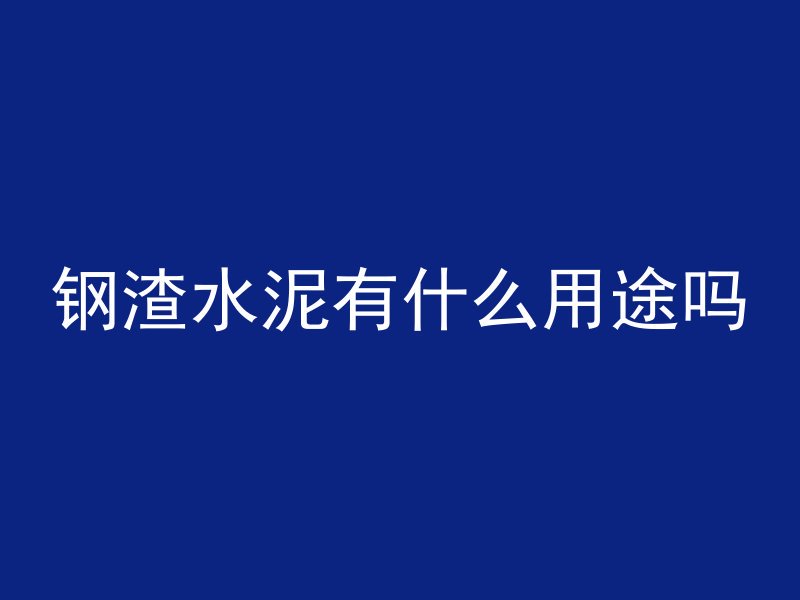 钢渣水泥有什么用途吗